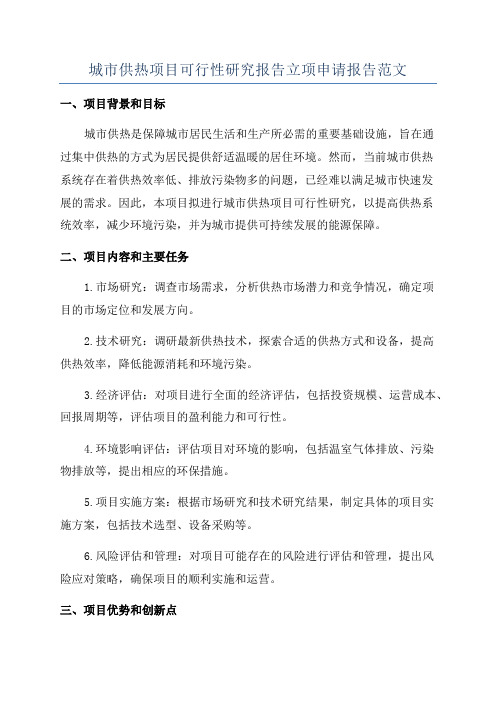 城市供热项目可行性研究报告立项申请报告范文

一、项目背景和目标

城市供热是保障城市居民生活和生产所必需的重要基础设施，旨在通过集中供热的方式为居民提供舒适温暖的居住环境。然而，当前城市供热系统存在着供热效率低、排放污染物多的问题，已经难以满足城市快速发展的需求。因此，本项目拟进行城市供热项目可行性研究，以提高供热系统效率，减少环境污染，并为城市提供可持续发展的能源保障。

二、项目内容和主要任务

1.市场研究：调查市场需求，分析供热市场潜力和竞争情况，确定项目的市场定位和发展方向。

2.技术研究：调研最新供热技术，探索合适的供热方式和设备，提高供热效率，降低能源消耗和环境污染。

3.经济评估：对项目进行全面的经济评估，包括投资规模、运营成本、回报周期等，评估项目的盈利能力和可行性。

4.环境影响评估：评估项目对环境的影响，包括温室气体排放、污染物排放等，提出相应的环保措施。

5.项目实施方案：根据市场研究和技术研究结果，制定具体的项目实施方案，包括技术选型、设备采购等。

6.风险评估和管理：对项目可能存在的风险进行评估和管理，提出风险应对策略，确保项目的顺利实施和运营。

三、项目优势和创新点